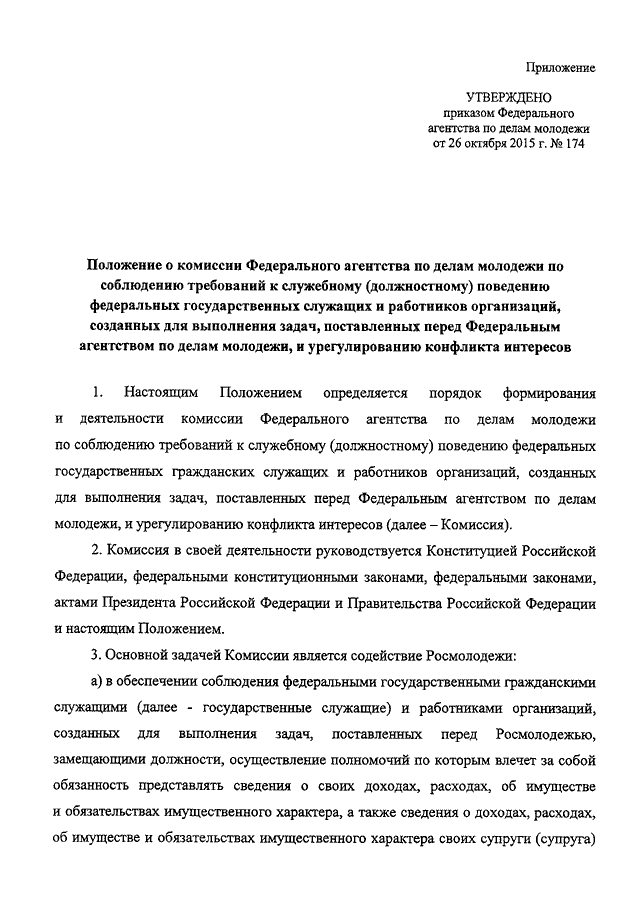 Приложение

УТВЕРЖДЕНО
приказом Федерального агентства по делам молодежи
от 26 октября 2015 г. № 174

Положение о комиссии Федерального агентства по делам молодежи по соблюдению требований к служебному (должностному) поведению федеральных государственных служащих и работников организаций, созданных для выполнения задач, поставленных перед Федеральным агентством по делам молодежи, и урегулированию конфликта интересов

1. Настоящим Положением определяется порядок формирования и деятельности комиссии Федерального агентства по делам молодежи по соблюдению требований к служебному (должностному) поведению федеральных государственных гражданских служащих и работников организаций, созданных для выполнения задач, поставленных перед Федеральным агентством по делам молодежи, и урегулированию конфликта интересов (далее – Комиссия).

2. Комиссия в своей деятельности руководствуется Конституцией Российской Федерации, федеральными конституционными законами, федеральными законами, актами Президента Российской Федерации и Правительства Российской Федерации и настоящим Положением.

3. Основной задачей Комиссии является содействие Росмолодежи:

а) в обеспечении соблюдения федеральными государственными гражданскими служащими (далее - государственные служащие) и работниками организаций, созданных для выполнения задач, поставленных перед Росмолодежью, замещающими должности, осуществление полномочий по которым влечет за собой обязанность представлять сведения о своих доходах, расходах, об имуществе и обязательствах имущественного характера, а также сведения о доходах, расходах, об имуществе и обязательствах имущественного характера своих супруги (супруга)